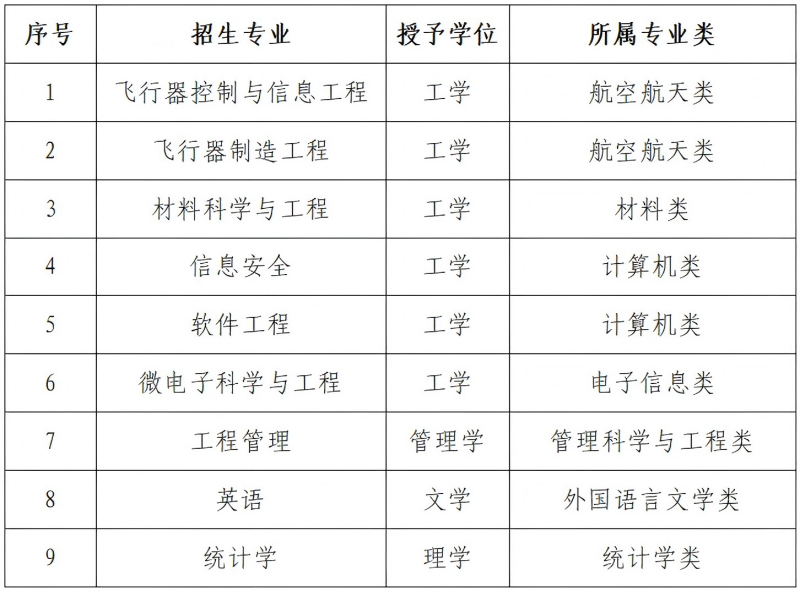 | 序号 | 招生专业 | 授予学位 | 所属专业类 |
|---|---|---|---|
| 1 | 飞行器控制与信息工程 | 工学 | 航空航天类 |
| 2 | 飞行器制造工程 | 工学 | 航空航天类 |
| 3 | 材料科学与工程 | 工学 | 材料类 |
| 4 | 信息安全 | 工学 | 计算机类 |
| 5 | 软件工程 | 工学 | 计算机类 |
| 6 | 微电子科学与工程 | 工学 | 电子信息类 |
| 7 | 工程管理 | 管理学 | 管理科学与工程类 |
| 8 | 英语 | 文学 | 外国语言文学类 |
| 9 | 统计学 | 理学 | 统计学类 |